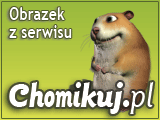 Obrazek z serwisu

Chomikuj.pl